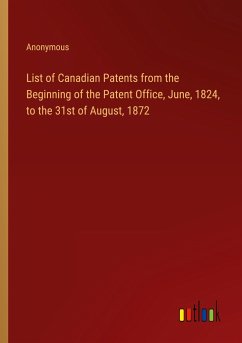 Anonymous

List of Canadian Patents from the Beginning of the Patent Office, June, 1824, to the 31st of August, 1872

outlook